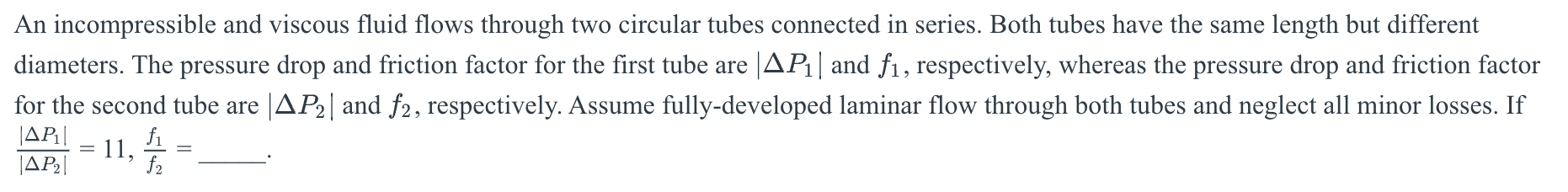 An incompressible and viscous fluid flows through two circular tubes connected in series. Both tubes have the same length but different diameters. The pressure drop and friction factor for the first tube are $|\Delta P_1|$ and $f_1$, respectively, whereas the pressure drop and friction factor for the second tube are $|\Delta P_2|$ and $f_2$, respectively. Assume fully-developed laminar flow through both tubes and neglect all minor losses. If $\frac{|\Delta P_1|}{|\Delta P_2|} = 11$, $\frac{f_1}{f_2} =$ ______.